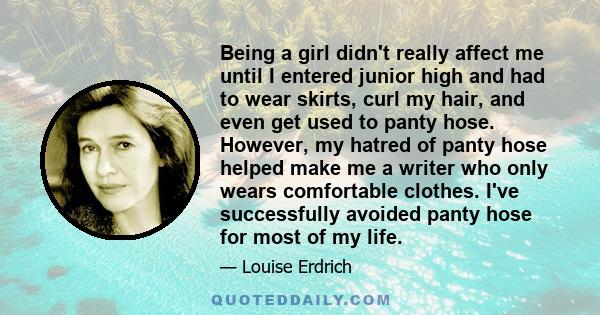 Being a girl didn't really affect me until I entered junior high and had to wear skirts, curl my hair, and even get used to panty hose. However, my hatred of panty hose helped make me a writer who only wears comfortable clothes. I've successfully avoided panty hose for most of my life.

— Louise Erdrich

QUOTEDDAILY.COM